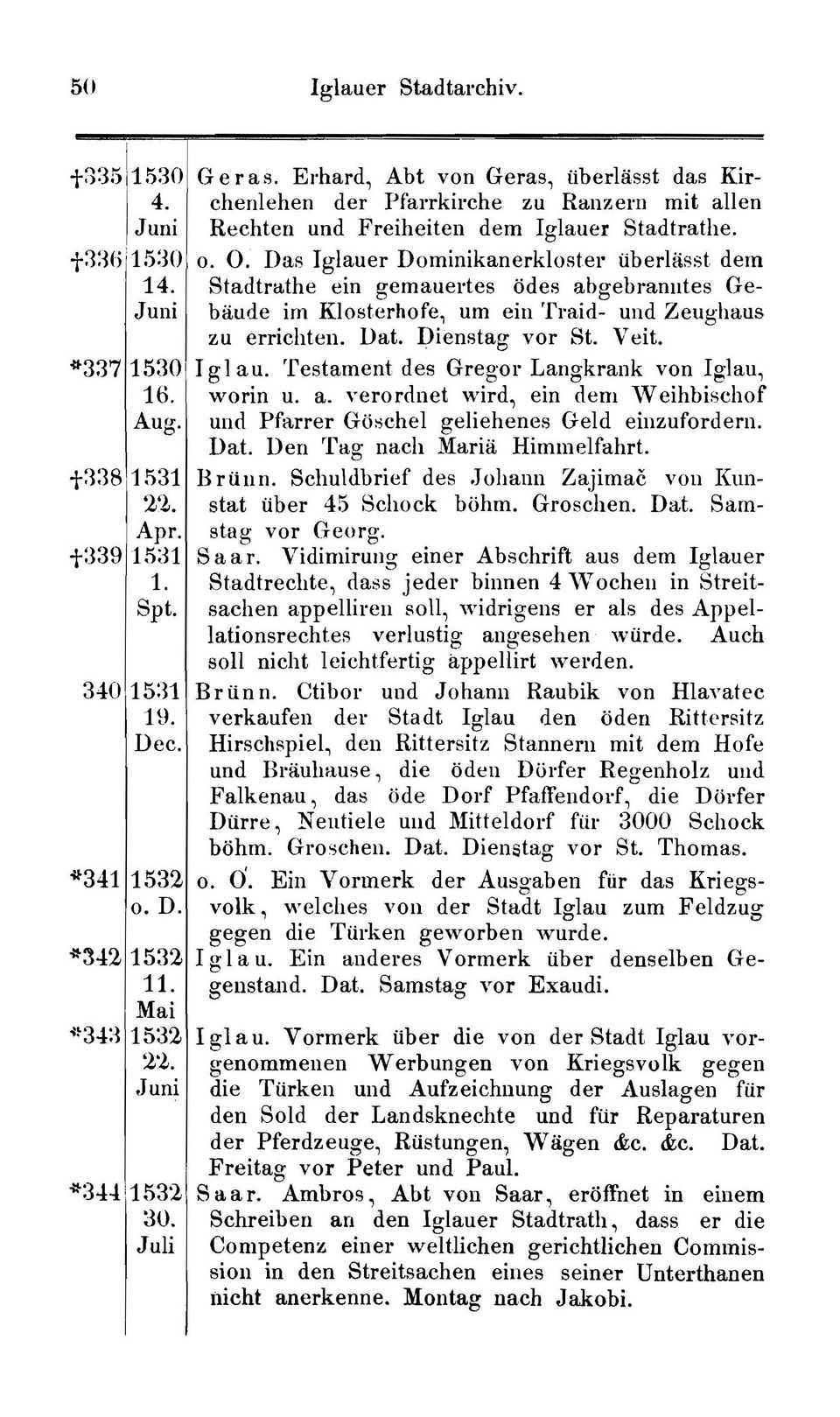 50 Iglauer Stadtarchiv.

| | | |
|---|---|---|
| †335 | 1530 4. Juni | Geras. Erhard, Abt von Geras, überlässt das Kirchenlehen der Pfarrkirche zu Ranzern mit allen Rechten und Freiheiten dem Iglauer Stadtrathe. |
| †336 | 1530 14. Juni | o. O. Das Iglauer Dominikanerkloster überlässt dem Stadtrathe ein gemauertes ödes abgebranntes Gebäude im Klosterhofe, um ein Traid- und Zeughaus zu errichten. Dat. Dienstag vor St. Veit. |
| *337 | 1530 16. Aug. | Iglau. Testament des Gregor Langkrank von Iglau, worin u. a. verordnet wird, ein dem Weihbischof und Pfarrer Göschel geliehenes Geld einzufordern. Dat. Den Tag nach Mariä Himmelfahrt. |
| †338 | 1531 22. Apr. | Brünn. Schuldbrief des Johann Zajimač von Kunstat über 45 Schock böhm. Groschen. Dat. Samstag vor Georg. |
| †339 | 1531 1. Spt. | Saar. Vidimirung einer Abschrift aus dem Iglauer Stadtrechte, dass jeder binnen 4 Wochen in Streitsachen appelliren soll, widrigens er als des Appellationsrechtes verlustig angesehen würde. Auch soll nicht leichtfertig appellirt werden. |
| 340 | 1531 19. Dec. | Brünn. Ctibor und Johann Raubik von Hlavatec verkaufen der Stadt Iglau den öden Rittersitz Hirschspiel, den Rittersitz Stannern mit dem Hofe und Bräuhause, die öden Dörfer Regenholz und Falkenau, das öde Dorf Pfaffendorf, die Dörfer Dürre, Neutiele und Mitteldorf für 3000 Schock böhm. Groschen. Dat. Dienstag vor St. Thomas. |
| *341 | 1532 o. D. | o. O. Ein Vormerk der Ausgaben für das Kriegsvolk, welches von der Stadt Iglau zum Feldzug gegen die Türken geworben wurde. |
| *342 | 1532 11. Mai | Iglau. Ein anderes Vormerk über denselben Gegenstand. Dat. Samstag vor Exaudi. |
| *343 | 1532 22. Juni | Iglau. Vormerk über die von der Stadt Iglau vorgenommenen Werbungen von Kriegsvolk gegen die Türken und Aufzeichnung der Auslagen für den Sold der Landsknechte und für Reparaturen der Pferdzeuge, Rüstungen, Wägen &c. &c. Dat. Freitag vor Peter und Paul. |
| *344 | 1532 30. Juli | Saar. Ambros, Abt von Saar, eröffnet in einem Schreiben an den Iglauer Stadtrath, dass er die Competenz einer weltlichen gerichtlichen Commission in den Streitsachen eines seiner Unterthanen nicht anerkenne. Montag nach Jakobi. |